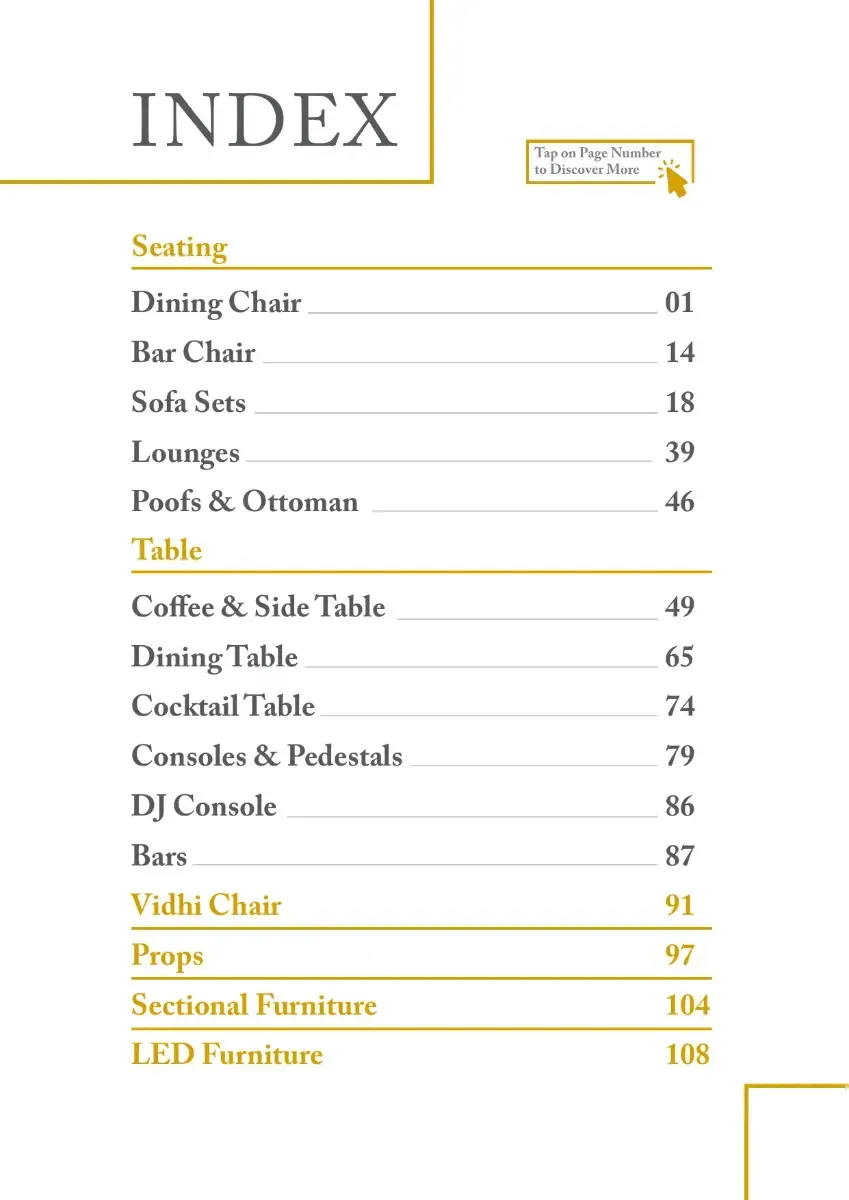 INDEX

Tap on Page Number
to Discover More

Seating

Dining Chair 01
Bar Chair 14
Sofa Sets 18
Lounges 39
Poofs & Ottoman 46

Table

Coffee & Side Table 49
Dining Table 65
Cocktail Table 74
Consoles & Pedestals 79
DJ Console 86
Bars 87

Vidhi Chair 91

Props 97

Sectional Furniture 104

LED Furniture 108